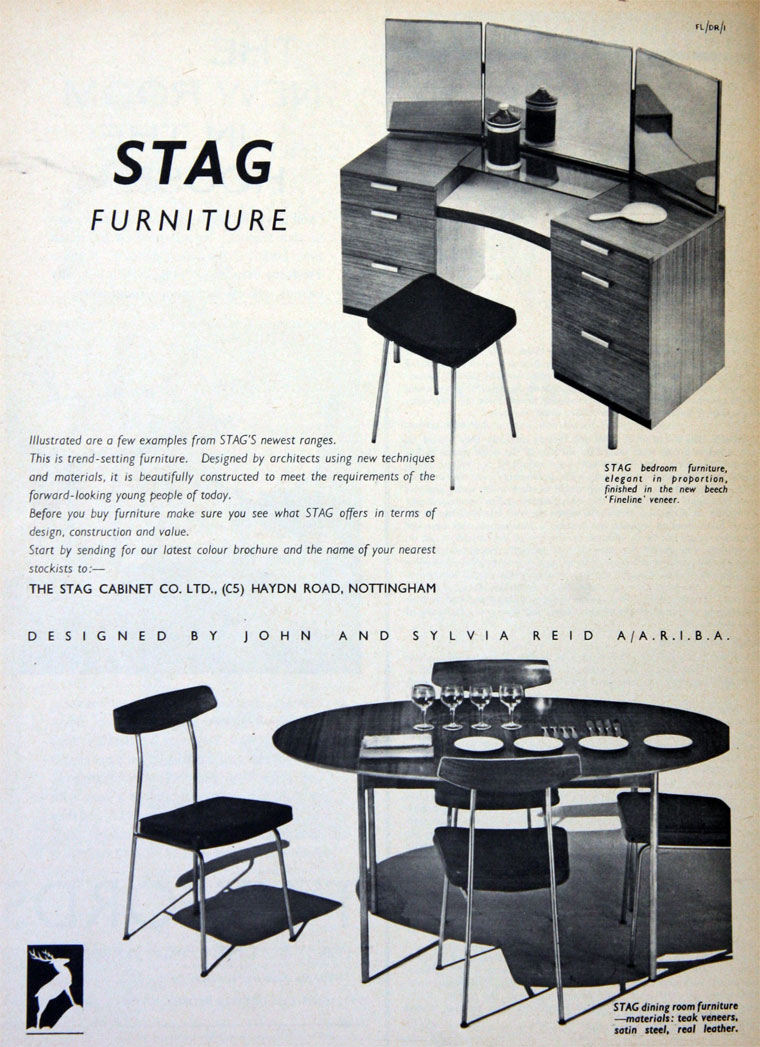 FL/DR/1

STAG
FURNITURE

Illustrated are a few examples from STAG'S newest ranges.
This is trend-setting furniture. Designed by architects using new techniques and materials, it is beautifully constructed to meet the requirements of the forward-looking young people of today.
Before you buy furniture make sure you see what STAG offers in terms of design, construction and value.
Start by sending for our latest colour brochure and the name of your nearest stockists to:—

THE STAG CABINET CO. LTD., (C5) HAYDN ROAD, NOTTINGHAM

STAG bedroom furniture, elegant in proportion, finished in the new beech 'Fineline' veneer.

DESIGNED BY JOHN AND SYLVIA REID A/A.R.I.B.A.

STAG dining room furniture —materials: teak veneers, satin steel, real leather.